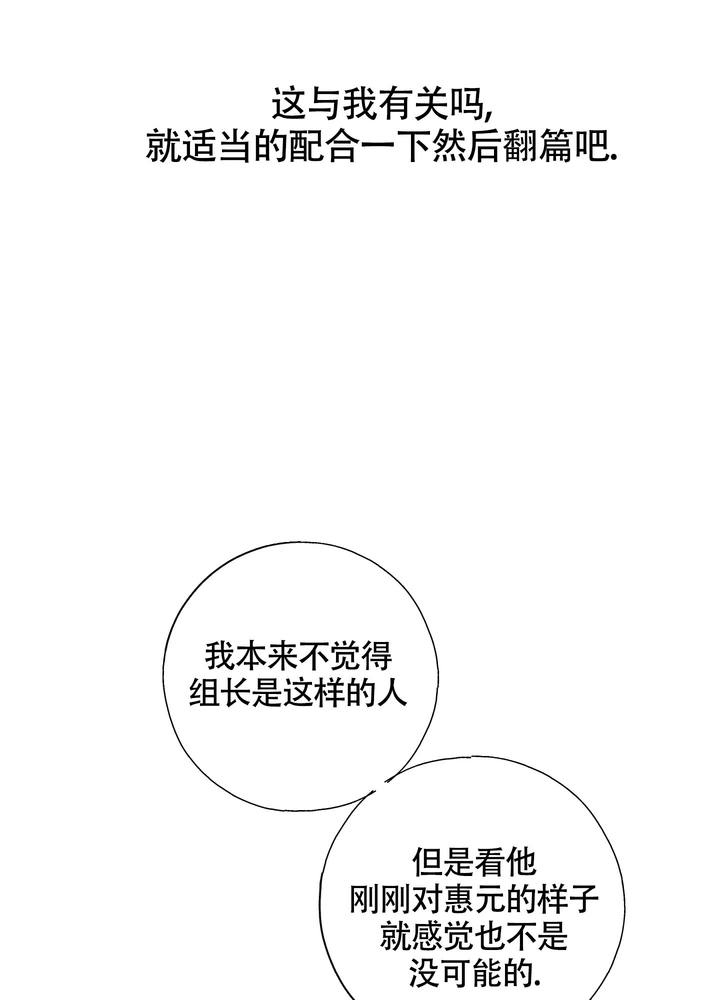 这与我有关吗,
就适当的配合一下然后翻篇吧.

我本来不觉得
组长是这样的人

但是看他
刚刚对惠元的样子
就感觉也不是
没可能的.